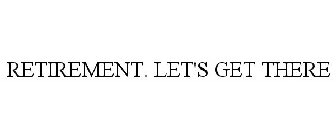 RETIREMENT. LET'S GET THERE